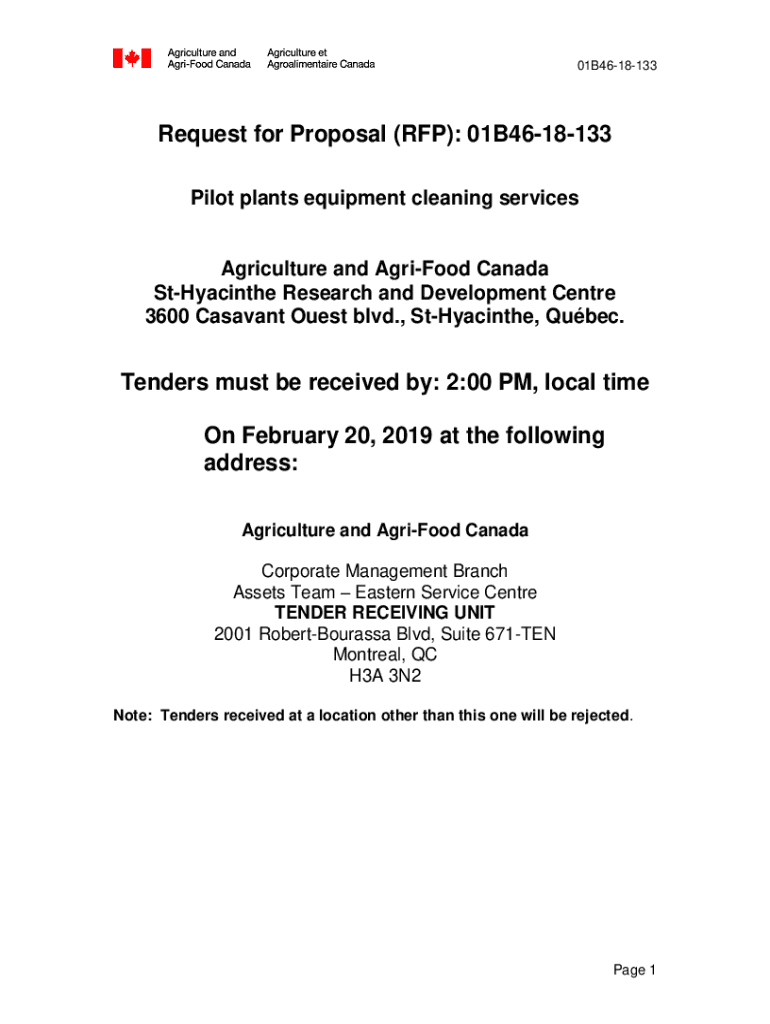 Agriculture and Agri-Food Canada
Agriculture et Agroalimentaire Canada

01B46-18-133

Request for Proposal (RFP): 01B46-18-133

Pilot plants equipment cleaning services

Agriculture and Agri-Food Canada
St-Hyacinthe Research and Development Centre
3600 Casavant Ouest blvd., St-Hyacinthe, Québec.

Tenders must be received by: 2:00 PM, local time

On February 20, 2019 at the following address:

Agriculture and Agri-Food Canada

Corporate Management Branch
Assets Team – Eastern Service Centre
TENDER RECEIVING UNIT
2001 Robert-Bourassa Blvd, Suite 671-TEN
Montreal, QC
H3A 3N2

Note: Tenders received at a location other than this one will be rejected.

Page 1